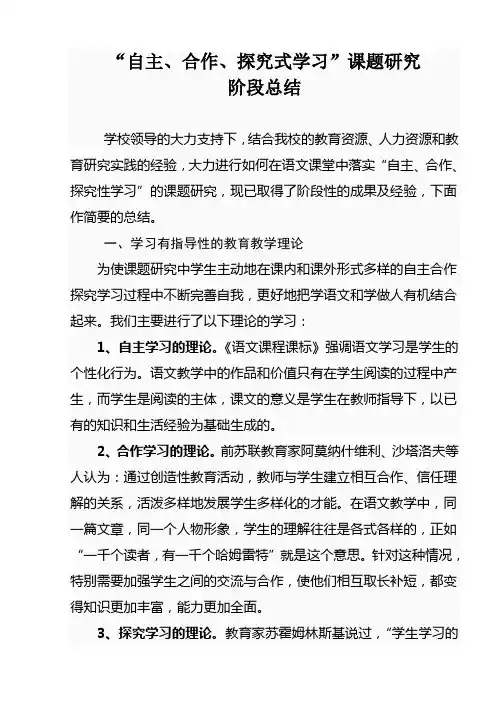 “自主、合作、探究式学习”课题研究
阶段总结

学校领导的大力支持下，结合我校的教育资源、人力资源和教育研究实践的经验，大力进行如何在语文课堂中落实“自主、合作、探究性学习”的课题研究，现已取得了阶段性的成果及经验，下面作简要的总结。

一、学习有指导性的教育教学理论

为使课题研究中学生主动地在课内和课外形式多样的自主合作探究学习过程中不断完善自我，更好地把学语文和学做人有机结合起来。我们主要进行了以下理论的学习：

1、自主学习的理论。《语文课程课标》强调语文学习是学生的个性化行为。语文教学中的作品和价值只有在学生阅读的过程中产生，而学生是阅读的主体，课文的意义是学生在教师指导下，以已有的知识和生活经验为基础生成的。

2、合作学习的理论。前苏联教育家阿莫纳什维利、沙塔洛夫等人认为：通过创造性教育活动，教师与学生建立相互合作、信任理解的关系，活泼多样地发展学生多样化的才能。在语文教学中，同一篇文章，同一个人物形象，学生的理解往往是各式各样的，正如“一千个读者，有一千个哈姆雷特”就是这个意思。针对这种情况，特别需要加强学生之间的交流与合作，使他们相互取长补短，都变得知识更加丰富，能力更加全面。

3、探究学习的理论。教育家苏霍姆林斯基说过，“学生学习的